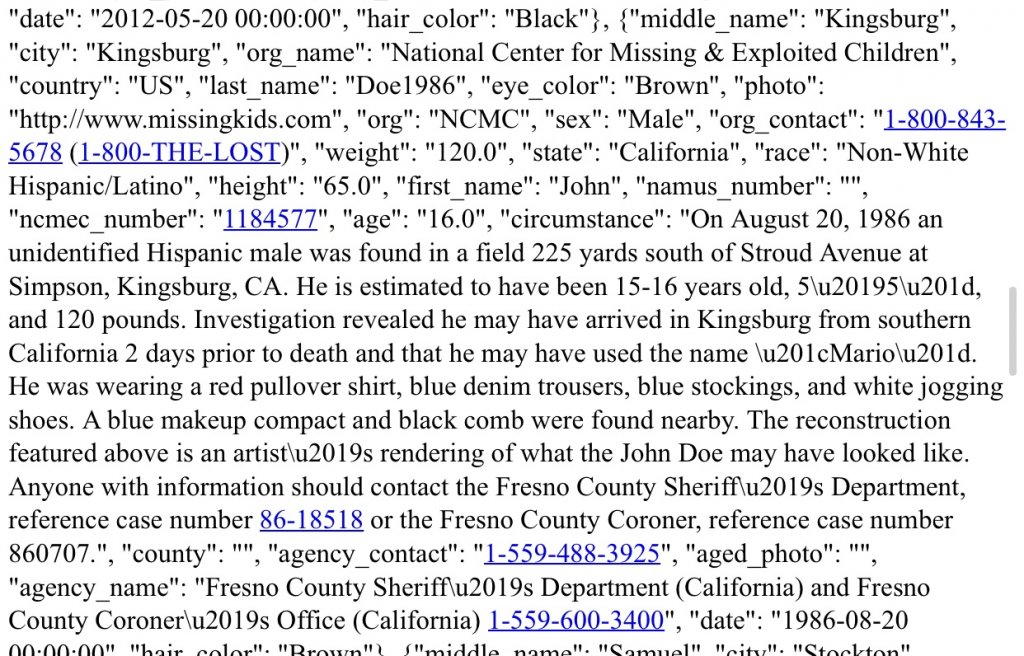 "date": "2012-05-20 00:00:00", "hair_color": "Black"}, {"middle_name": "Kingsburg", "city": "Kingsburg", "org_name": "National Center for Missing & Exploited Children", "country": "US", "last_name": "Doe1986", "eye_color": "Brown", "photo": "http://www.missingkids.com", "org": "NCMC", "sex": "Male", "org_contact": "1-800-843-5678 (1-800-THE-LOST)", "weight": "120.0", "state": "California", "race": "Non-White Hispanic/Latino", "height": "65.0", "first_name": "John", "namus_number": "", "ncmec_number": "1184577", "age": "16.0", "circumstance": "On August 20, 1986 an unidentified Hispanic male was found in a field 225 yards south of Stroud Avenue at Simpson, Kingsburg, CA. He is estimated to have been 15-16 years old, 5\u20195\u201d, and 120 pounds. Investigation revealed he may have arrived in Kingsburg from southern California 2 days prior to death and that he may have used the name \u201cMario\u201d. He was wearing a red pullover shirt, blue denim trousers, blue stockings, and white jogging shoes. A blue makeup compact and black comb were found nearby. The reconstruction featured above is an artist\u2019s rendering of what the John Doe may have looked like. Anyone with information should contact the Fresno County Sheriff\u2019s Department, reference case number 86-18518 or the Fresno County Coroner, reference case number 860707.", "county": "", "agency_contact": "1-559-488-3925", "aged_photo": "", "agency_name": "Fresno County Sheriff\u2019s Department (California) and Fresno County Coroner\u2019s Office (California) 1-559-600-3400", "date": "1986-08-20 00:00:00", "hair_color": "Brown"}, {"middle_name": "Samuel", "city": "Stockton",